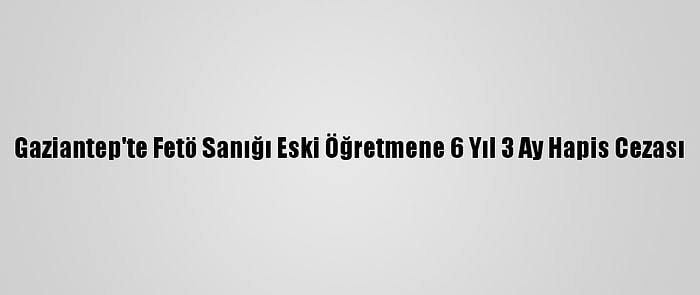 Gaziantep'te Fetö Sanığı Eski Öğretmene 6 Yıl 3 Ay Hapis Cezası